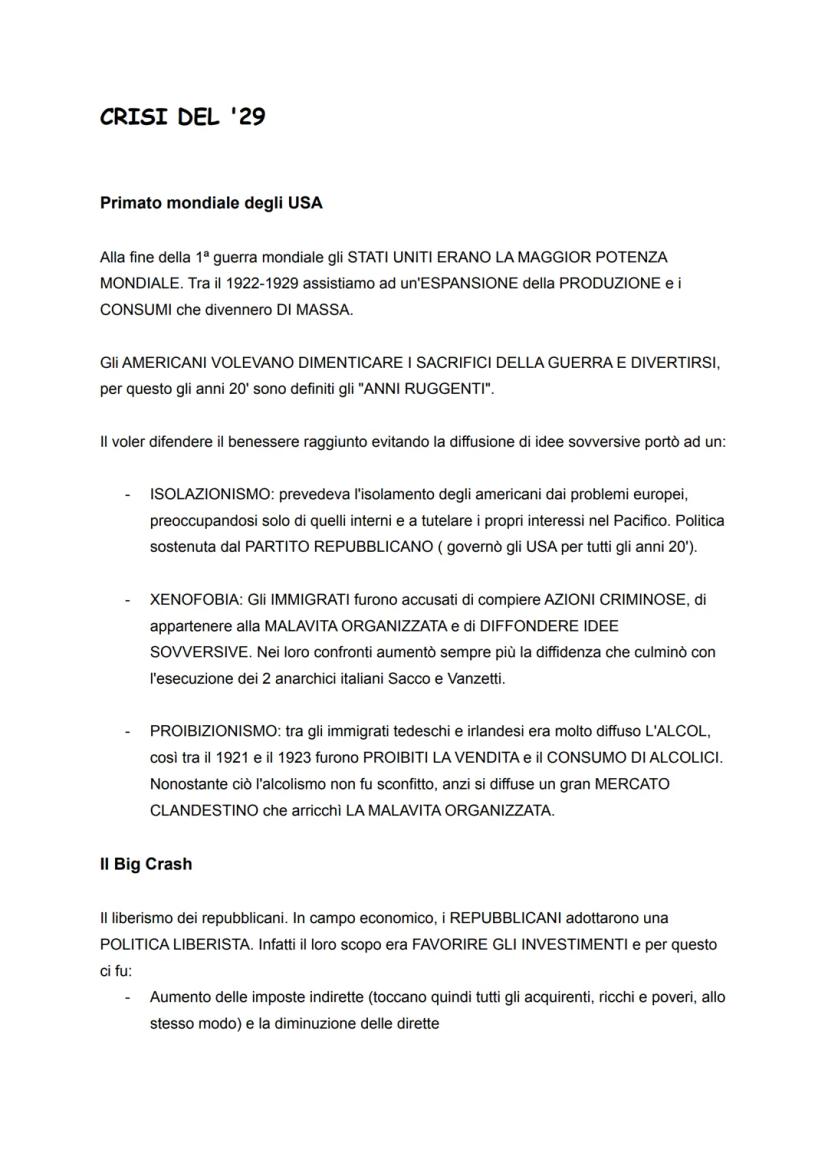 CRISI DEL '29

Primato mondiale degli USA

Alla fine della 1ª guerra mondiale gli STATI UNITI ERANO LA MAGGIOR POTENZA MONDIALE. Tra il 1922-1929 assistiamo ad un'ESPANSIONE della PRODUZIONE e i CONSUMI che divennero DI MASSA.

Gli AMERICANI VOLEVANO DIMENTICARE I SACRIFICI DELLA GUERRA E DIVERTIRSI, per questo gli anni 20' sono definiti gli "ANNI RUGGENTI".

Il voler difendere il benessere raggiunto evitando la diffusione di idee sovversive portò ad un:

- ISOLAZIONISMO: prevedeva l'isolamento degli americani dai problemi europei, preoccupandosi solo di quelli interni e a tutelare i propri interessi nel Pacifico. Politica sostenuta dal PARTITO REPUBBLICANO ( governò gli USA per tutti gli anni 20').

- XENOFOBIA: Gli IMMIGRATI furono accusati di compiere AZIONI CRIMINOSE, di appartenere alla MALAVITA ORGANIZZATA e di DIFFONDERE IDEE SOVVERSIVE. Nei loro confronti aumentò sempre più la diffidenza che culminò con l'esecuzione dei 2 anarchici italiani Sacco e Vanzetti.

- PROIBIZIONISMO: tra gli immigrati tedeschi e irlandesi era molto diffuso L'ALCOL, così tra il 1921 e il 1923 furono PROIBITI LA VENDITA e il CONSUMO DI ALCOLICI. Nonostante ciò l'alcolismo non fu sconfitto, anzi si diffuse un gran MERCATO CLANDESTINO che arricchì LA MALAVITA ORGANIZZATA.

Il Big Crash

Il liberismo dei repubblicani. In campo economico, i REPUBBLICANI adottarono una POLITICA LIBERISTA. Infatti il loro scopo era FAVORIRE GLI INVESTIMENTI e per questo ci fu:
- Aumento delle imposte indirette (toccano quindi tutti gli acquirenti, ricchi e poveri, allo stesso modo) e la diminuzione delle dirette